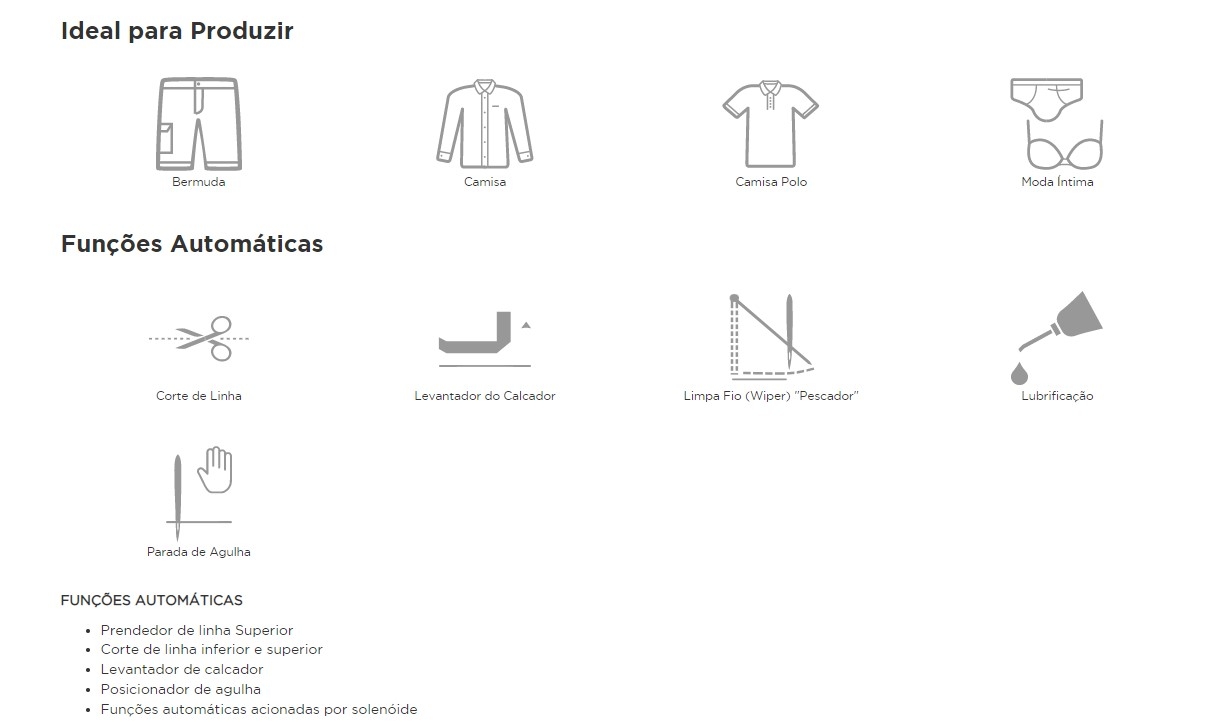 Ideal para Produzir

Bermuda

Camisa

Camisa Polo

Moda Íntima

Funções Automáticas

Corte de Linha

Levantador do Calcador

Limpa Fio (Wiper) "Pescador"

Lubrificação

Parada de Agulha

FUNÇÕES AUTOMÁTICAS

- Prendedor de linha Superior
- Corte de linha inferior e superior
- Levantador de calcador
- Posicionador de agulha
- Funções automáticas acionadas por solenóide